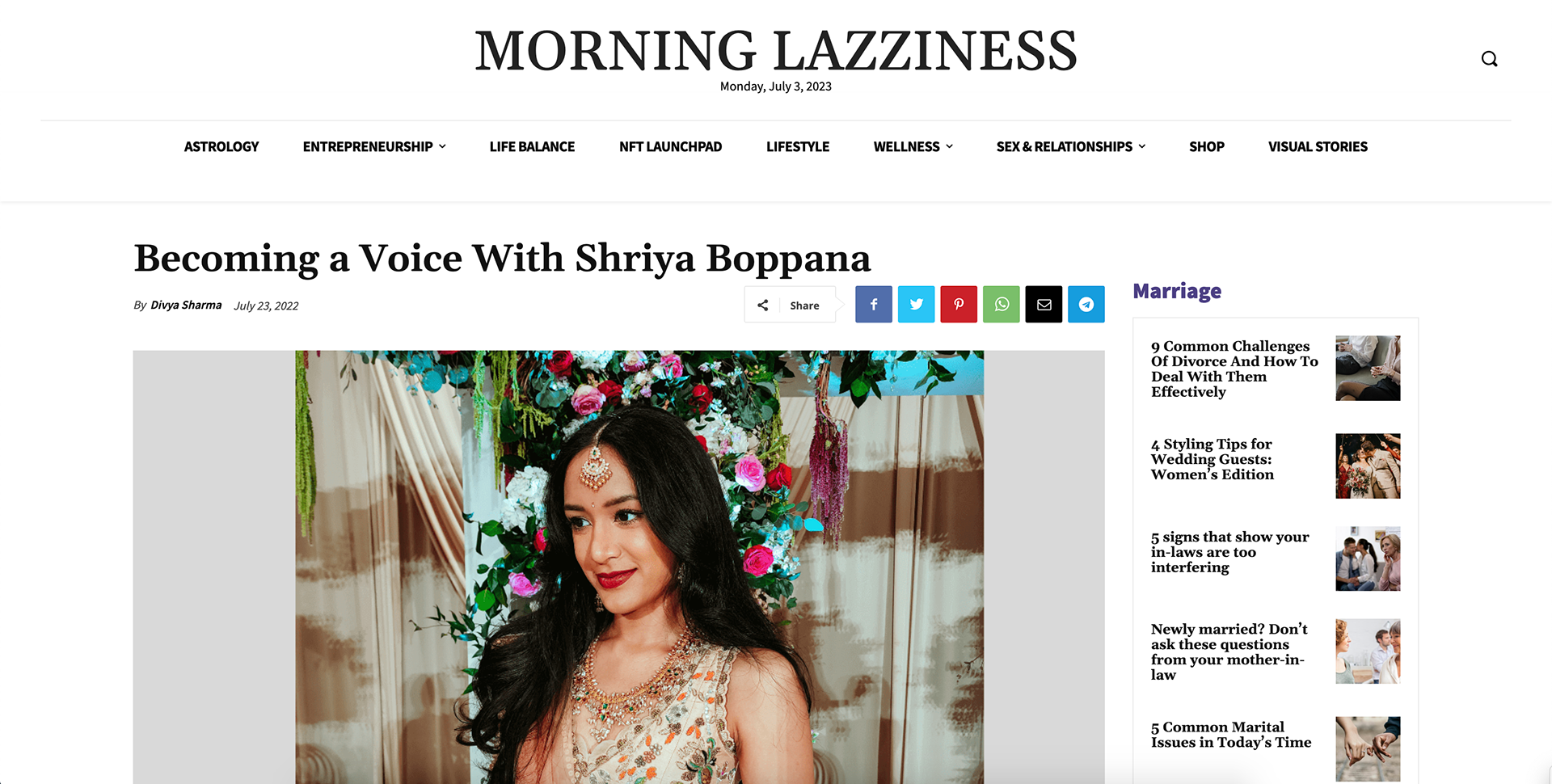 MORNING LAZZINESS
Monday, July 3, 2023

ASTROLOGY ENTREPRENEURSHIP LIFE BALANCE NFT LAUNCHPAD LIFESTYLE WELLNESS SEX & RELATIONSHIPS SHOP VISUAL STORIES

Becoming a Voice With Shriya Boppana

By Divya Sharma July 23, 2022

Share

Marriage

9 Common Challenges Of Divorce And How To Deal With Them Effectively

4 Styling Tips for Wedding Guests: Women's Edition

5 signs that show your in-laws are too interfering

Newly married? Don't ask these questions from your mother-in-law

5 Common Marital Issues in Today's Time